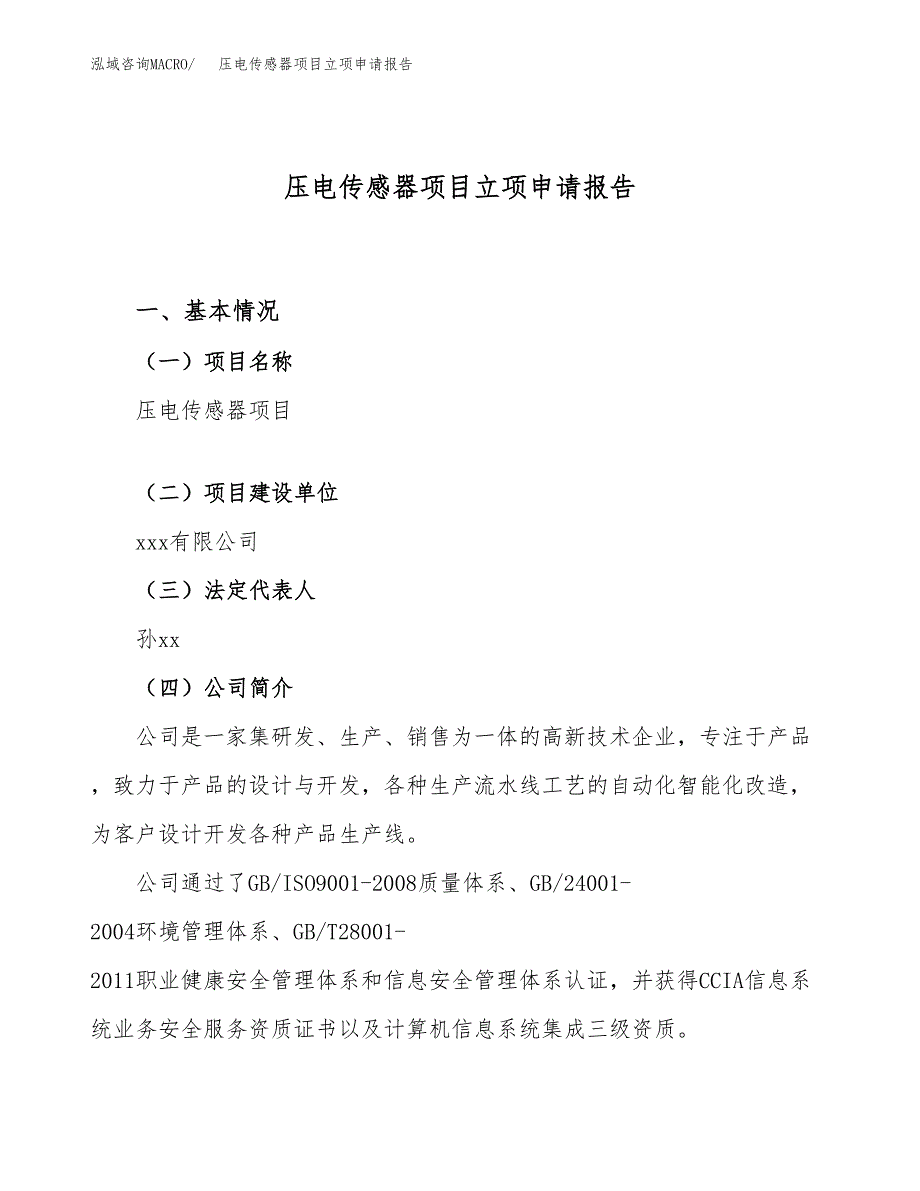 泓域咨询MACRO/　压电传感器项目立项申请报告

压电传感器项目立项申请报告

一、基本情况

（一）项目名称

压电传感器项目

（二）项目建设单位

xxx有限公司

（三）法定代表人

孙xx

（四）公司简介

公司是一家集研发、生产、销售为一体的高新技术企业，专注于产品，致力于产品的设计与开发，各种生产流水线工艺的自动化智能化改造，为客户设计开发各种产品生产线。

公司通过了GB/ISO9001-2008质量体系、GB/24001-2004环境管理体系、GB/T28001-2011职业健康安全管理体系和信息安全管理体系认证，并获得CCIA信息系统业务安全服务资质证书以及计算机信息系统集成三级资质。